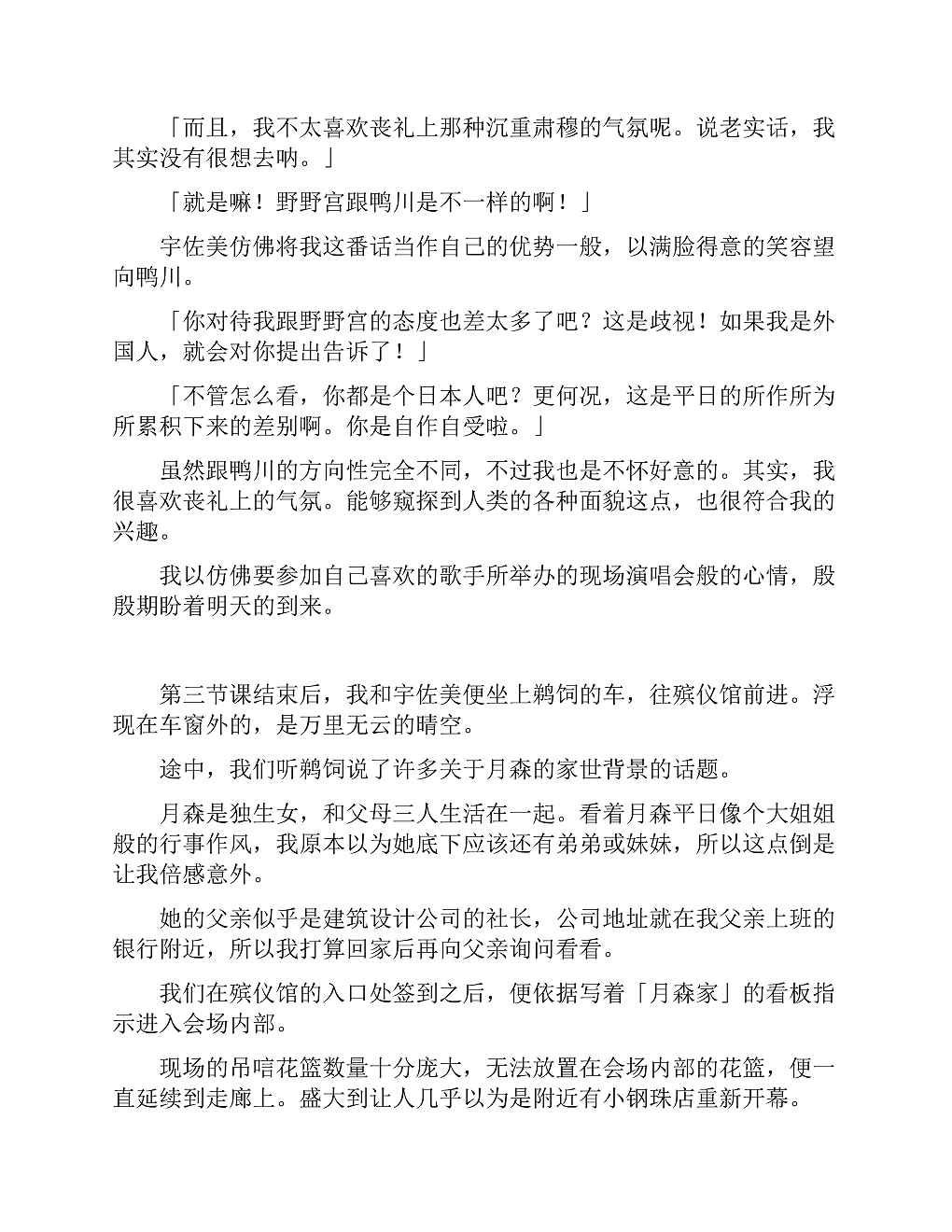 「而且，我不太喜欢丧礼上那种沉重肃穆的气氛呢。说老实话，我其实没有很想去呐。」

「就是嘛！野野宫跟鸭川是不一样的啊！」

宇佐美仿佛将我这番话当作自己的优势一般，以满脸得意的笑容望向鸭川。

「你对待我跟野野宫的态度也差太多了吧？这是歧视！如果我是外国人，就会对你提出告诉了！」

「不管怎么看，你都是个日本人吧？更何况，这是平日的所作所为所累积下来的差别啊。你是自作自受啦。」

虽然跟鸭川的方向性完全不同，不过我也是不怀好意的。其实，我很喜欢丧礼上的气氛。能够窥探到人类的各种面貌这点，也很符合我的兴趣。

我以仿佛要参加自己喜欢的歌手所举办的现场演唱会般的心情，殷殷期盼着明天的到来。

第三节课结束后，我和宇佐美便坐上鹈饲的车，往殡仪馆前进。浮现在车窗外的，是万里无云的晴空。

途中，我们听鹈饲说了许多关于月森的家世背景的话题。

月森是独生女，和父母三人生活在一起。看着月森平日像个大姐姐般的行事作风，我原本以为她底下应该还有弟弟或妹妹，所以这点倒是让我倍感意外。

她的父亲似乎是建筑设计公司的社长，公司地址就在我父亲上班的银行附近，所以我打算回家后再向父亲询问看看。

我们在殡仪馆的入口处签到之后，便依据写着「月森家」的看板指示进入会场内部。

现场的吊唁花篮数量十分庞大，无法放置在会场内部的花篮，便一直延续到走廊上。盛大到让人几乎以为是附近有小钢珠店重新开幕。